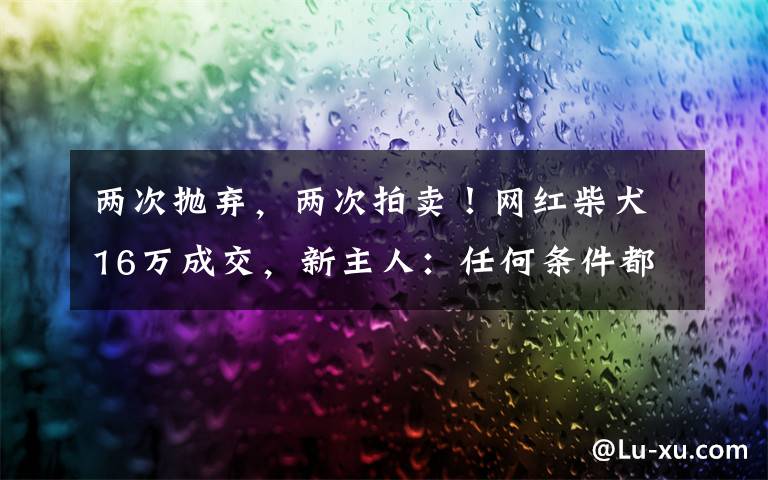 两次抛弃，两次拍卖！网红柴犬16万成交，新主人：任何条件都

@Lu-xu.com